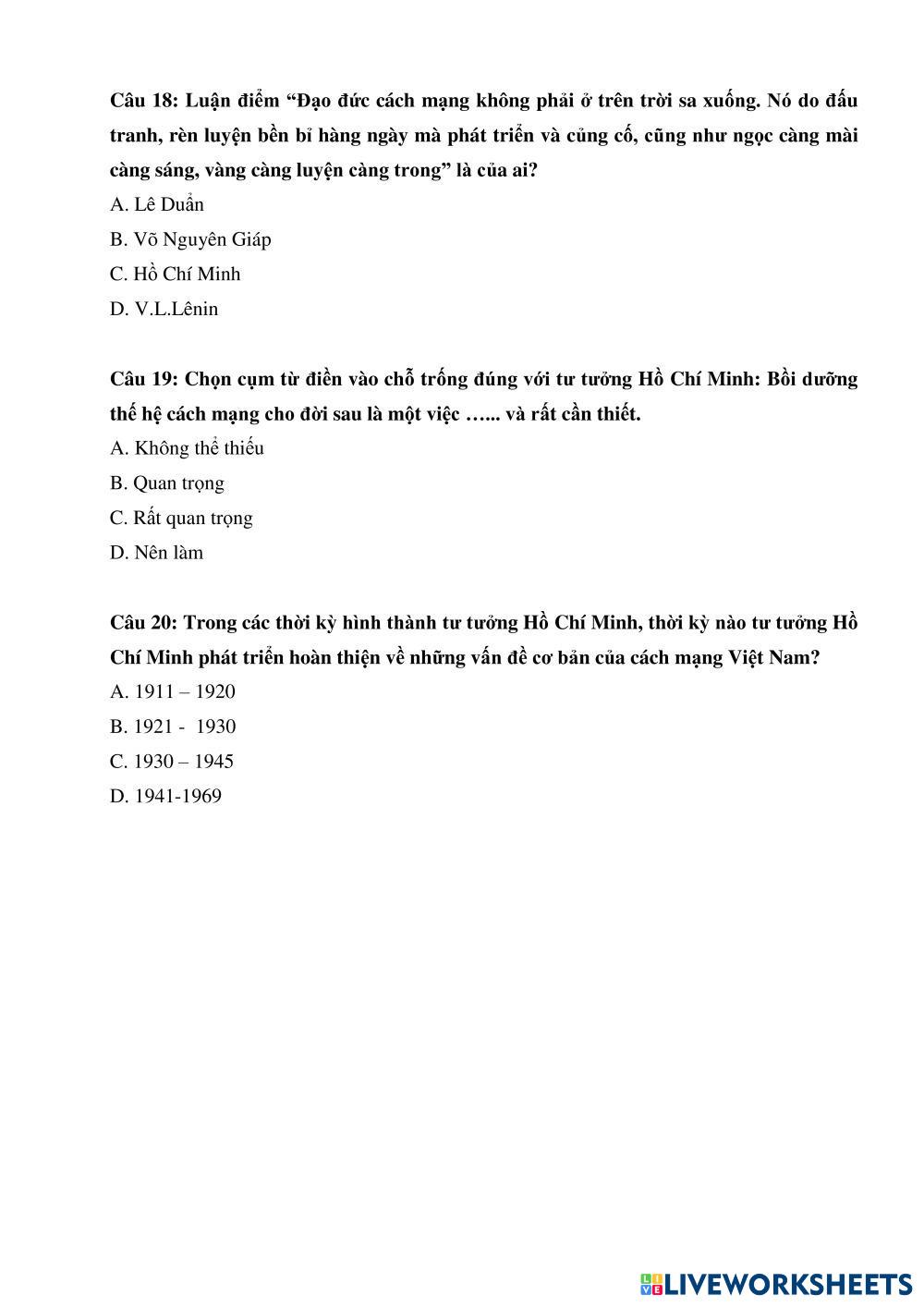 Câu 18: Luận điểm “Đạo đức cách mạng không phải ở trên trời sa xuống. Nó do đấu tranh, rèn luyện bền bỉ hàng ngày mà phát triển và củng cố, cũng như ngọc càng mài càng sáng, vàng càng luyện càng trong” là của ai?

A. Lê Duẩn

B. Võ Nguyên Giáp

C. Hồ Chí Minh

D. V.L.Lênin

Câu 19: Chọn cụm từ điền vào chỗ trống đúng với tư tưởng Hồ Chí Minh: Bồi dưỡng thế hệ cách mạng cho đời sau là một việc …... và rất cần thiết.

A. Không thể thiếu

B. Quan trọng

C. Rất quan trọng

D. Nên làm

Câu 20: Trong các thời kỳ hình thành tư tưởng Hồ Chí Minh, thời kỳ nào tư tưởng Hồ Chí Minh phát triển hoàn thiện về những vấn đề cơ bản của cách mạng Việt Nam?

A. 1911 – 1920

B. 1921 - 1930

C. 1930 – 1945

D. 1941-1969

LIVEWORKSHEETS